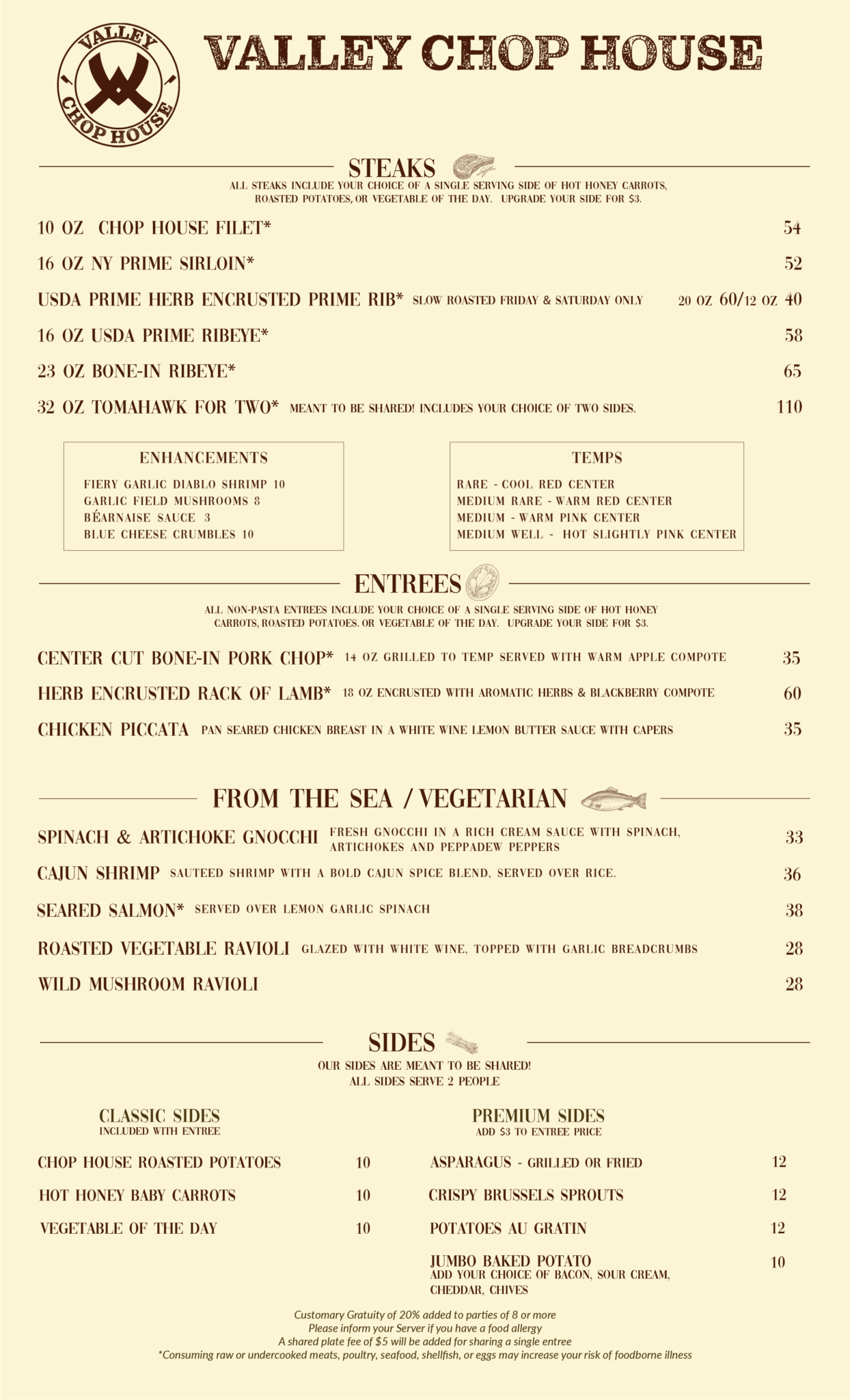 VALLEY CHOP HOUSE

VALLEY CHOP HOUSE

STEAKS

ALL STEAKS INCLUDE YOUR CHOICE OF A SINGLE SERVING SIDE OF HOT HONEY CARROTS, ROASTED POTATOES, OR VEGETABLE OF THE DAY. UPGRADE YOUR SIDE FOR $3.

10 OZ CHOP HOUSE FILET* 54

16 OZ NY PRIME SIRLOIN* 52

USDA PRIME HERB ENCRUSTED PRIME RIB* SLOW ROASTED FRIDAY & SATURDAY ONLY 20 OZ 60/12 OZ 40

16 OZ USDA PRIME RIBEYE* 58

23 OZ BONE-IN RIBEYE* 65

32 OZ TOMAHAWK FOR TWO* MEANT TO BE SHARED! INCLUDES YOUR CHOICE OF TWO SIDES. 110

ENHANCEMENTS
FIERY GARLIC DIABLO SHRIMP 10
GARLIC FIELD MUSHROOMS 8
BÉARNAISE SAUCE 3
BLUE CHEESE CRUMBLES 10

TEMPS
RARE - COOL RED CENTER
MEDIUM RARE - WARM RED CENTER
MEDIUM - WARM PINK CENTER
MEDIUM WELL - HOT SLIGHTLY PINK CENTER

ENTREES

ALL NON-PASTA ENTREES INCLUDE YOUR CHOICE OF A SINGLE SERVING SIDE OF HOT HONEY CARROTS, ROASTED POTATOES. OR VEGETABLE OF THE DAY. UPGRADE YOUR SIDE FOR $3.

CENTER CUT BONE-IN PORK CHOP* 14 OZ GRILLED TO TEMP SERVED WITH WARM APPLE COMPOTE 35

HERB ENCRUSTED RACK OF LAMB* 18 OZ ENCRUSTED WITH AROMATIC HERBS & BLACKBERRY COMPOTE 60

CHICKEN PICCATA PAN SEARED CHICKEN BREAST IN A WHITE WINE LEMON BUTTER SAUCE WITH CAPERS 35

FROM THE SEA / VEGETARIAN

SPINACH & ARTICHOKE GNOCCHI FRESH GNOCCHI IN A RICH CREAM SAUCE WITH SPINACH, ARTICHOKES AND PEPPADEW PEPPERS 33

CAJUN SHRIMP SAUTEED SHRIMP WITH A BOLD CAJUN SPICE BLEND, SERVED OVER RICE. 36

SEARED SALMON* SERVED OVER LEMON GARLIC SPINACH 38

ROASTED VEGETABLE RAVIOLI GLAZED WITH WHITE WINE, TOPPED WITH GARLIC BREADCRUMBS 28

WILD MUSHROOM RAVIOLI 28

SIDES

OUR SIDES ARE MEANT TO BE SHARED!
ALL SIDES SERVE 2 PEOPLE

CLASSIC SIDES
INCLUDED WITH ENTREE

CHOP HOUSE ROASTED POTATOES 10

HOT HONEY BABY CARROTS 10

VEGETABLE OF THE DAY 10

PREMIUM SIDES
ADD $3 TO ENTREE PRICE

ASPARAGUS - GRILLED OR FRIED 12

CRISPY BRUSSELS SPROUTS 12

POTATOES AU GRATIN 12

JUMBO BAKED POTATO 10
ADD YOUR CHOICE OF BACON, SOUR CREAM, CHEDDAR, CHIVES

Customary Gratuity of 20% added to parties of 8 or more
Please inform your Server if you have a food allergy
A shared plate fee of $5 will be added for sharing a single entree
*Consuming raw or undercooked meats, poultry, seafood, shellfish, or eggs may increase your risk of foodborne illness